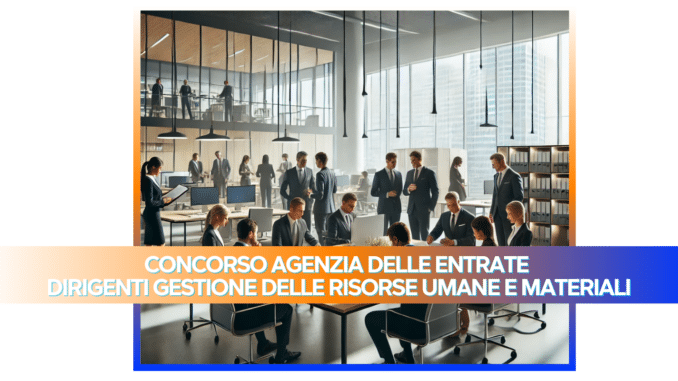 CONCORSO AGENZIA DELLE ENTRATE
DIRIGENTI GESTIONE DELLE RISORSE UMANE E MATERIALI